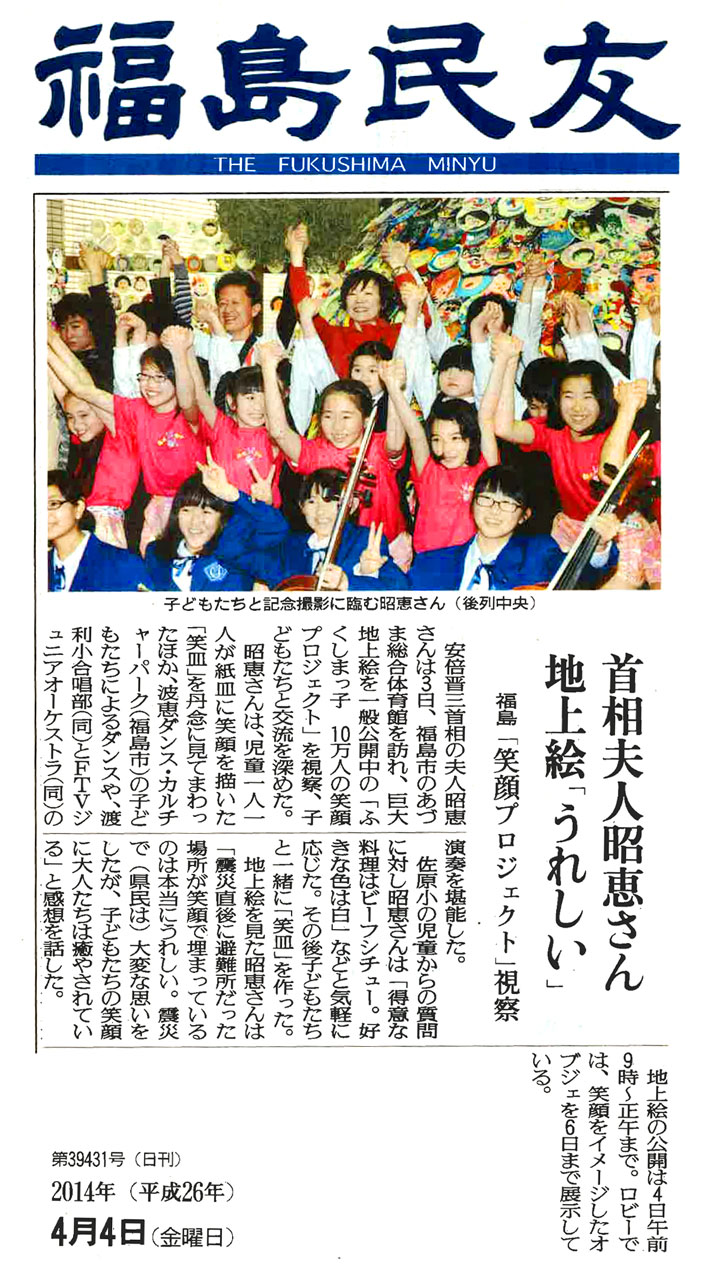 福島民友
THE FUKUSHIMA MINYU

子どもたちと記念撮影に臨む昭恵さん（後列中央）

首相夫人昭恵さん
地上絵「うれしい」

福島「笑顔プロジェクト」視察

安倍晋三首相の夫人昭恵さんは3日、福島市のあづま総合体育館を訪れ、巨大地上絵を一般公開中の「ふくしまっ子 10万人の笑顔プロジェクト」を視察、子どもたちと交流を深めた。

昭恵さんは、児童一人一人が紙皿に笑顔を描いた「笑皿」を丹念に見てまわったほか、波恵ダンス・カルチャーパーク（福島市）の子どもたちによるダンスや、渡利小合唱部（同）とFTVジュニアオーケストラ（同）の演奏を堪能した。

佐原小の児童からの質問に対し昭恵さんは「得意な料理はビーフシチュー。好きな色は白」などと気軽に応じた。その後子どもたちと一緒に「笑皿」を作った。

地上絵を見た昭恵さんは「震災直後に避難所だった場所が笑顔で埋まっているのは本当にうれしい。震災で（県民は）大変な思いをしたが、子どもたちの笑顔に大人たちは癒やされている」と感想を話した。

地上絵の公開は4日午前9時～正午まで。ロビーでは、笑顔をイメージしたオブジェを6日まで展示している。

第39431号（日刊）
2014年（平成26年）
4月4日（金曜日）